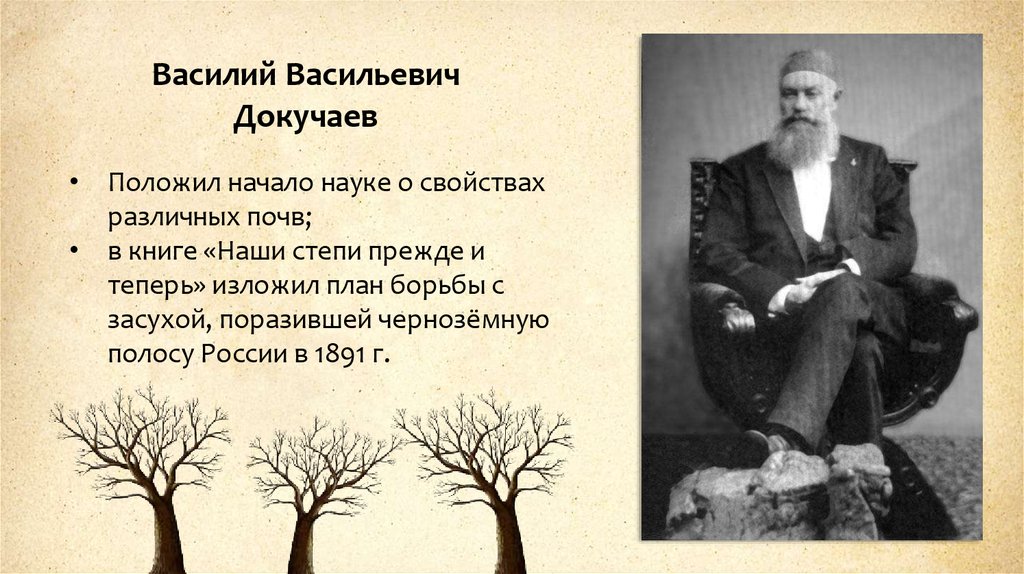 Василий Васильевич
Докучаев

• Положил начало науке о свойствах различных почв;
• в книге «Наши степи прежде и теперь» изложил план борьбы с засухой, поразившей чернозёмную полосу России в 1891 г.